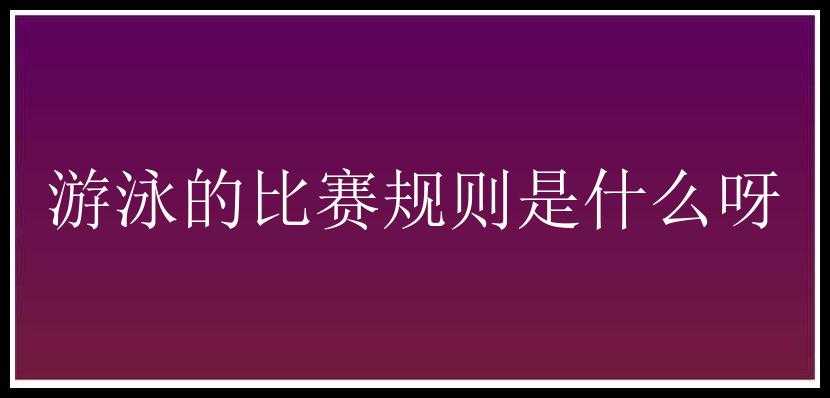 游泳的比赛规则是什么呀